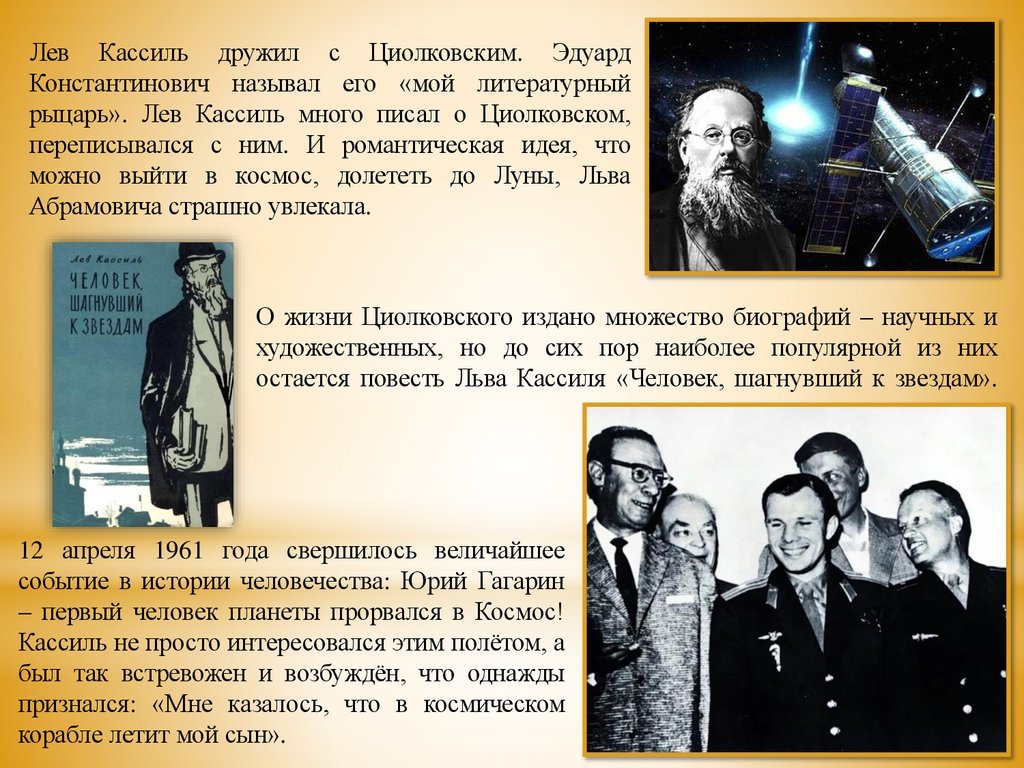 Лев Кассиль дружил с Циолковским. Эдуард Константинович называл его «мой литературный рыцарь». Лев Кассиль много писал о Циолковском, переписывался с ним. И романтическая идея, что можно выйти в космос, долететь до Луны, Льва Абрамовича страшно увлекала.

Лев Кассиль
ЧЕЛОВЕК, ШАГНУВШИЙ К ЗВЕЗДАМ

О жизни Циолковского издано множество биографий – научных и художественных, но до сих пор наиболее популярной из них остается повесть Льва Кассиля «Человек, шагнувший к звездам».

12 апреля 1961 года свершилось величайшее событие в истории человечества: Юрий Гагарин – первый человек планеты прорвался в Космос! Кассиль не просто интересовался этим полётом, а был так встревожен и возбуждён, что однажды признался: «Мне казалось, что в космическом корабле летит мой сын».